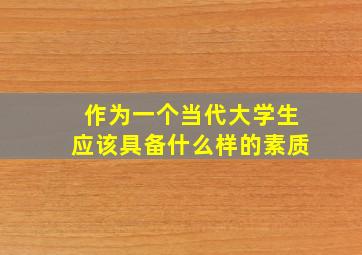 作为一个当代大学生
应该具备什么样的素质